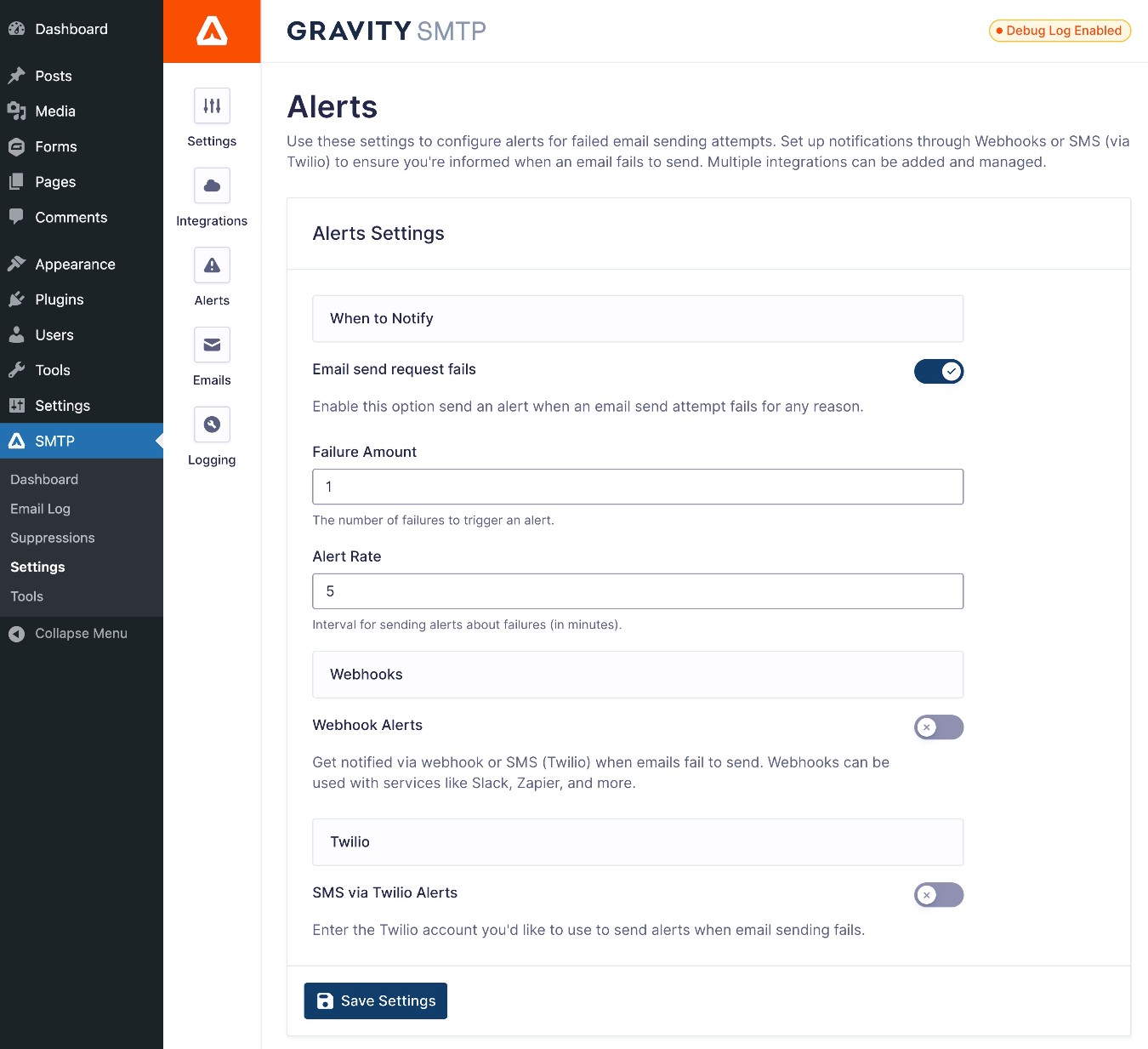 Dashboard
Posts
Media
Forms
Pages
Comments
Appearance
Plugins
Users
Tools
Settings
SMTP
Dashboard
Email Log
Suppressions
Settings
Tools
Collapse Menu

Settings
Integrations
Alerts
Emails
Logging

GRAVITY SMTP

Debug Log Enabled

Alerts

Use these settings to configure alerts for failed email sending attempts. Set up notifications through Webhooks or SMS (via Twilio) to ensure you're informed when an email fails to send. Multiple integrations can be added and managed.

Alerts Settings

When to Notify

Email send request fails

Enable this option send an alert when an email send attempt fails for any reason.

Failure Amount

1

The number of failures to trigger an alert.

Alert Rate

5

Interval for sending alerts about failures (in minutes).

Webhooks

Webhook Alerts

Get notified via webhook or SMS (Twilio) when emails fail to send. Webhooks can be used with services like Slack, Zapier, and more.

Twilio

SMS via Twilio Alerts

Enter the Twilio account you'd like to use to send alerts when email sending fails.

Save Settings